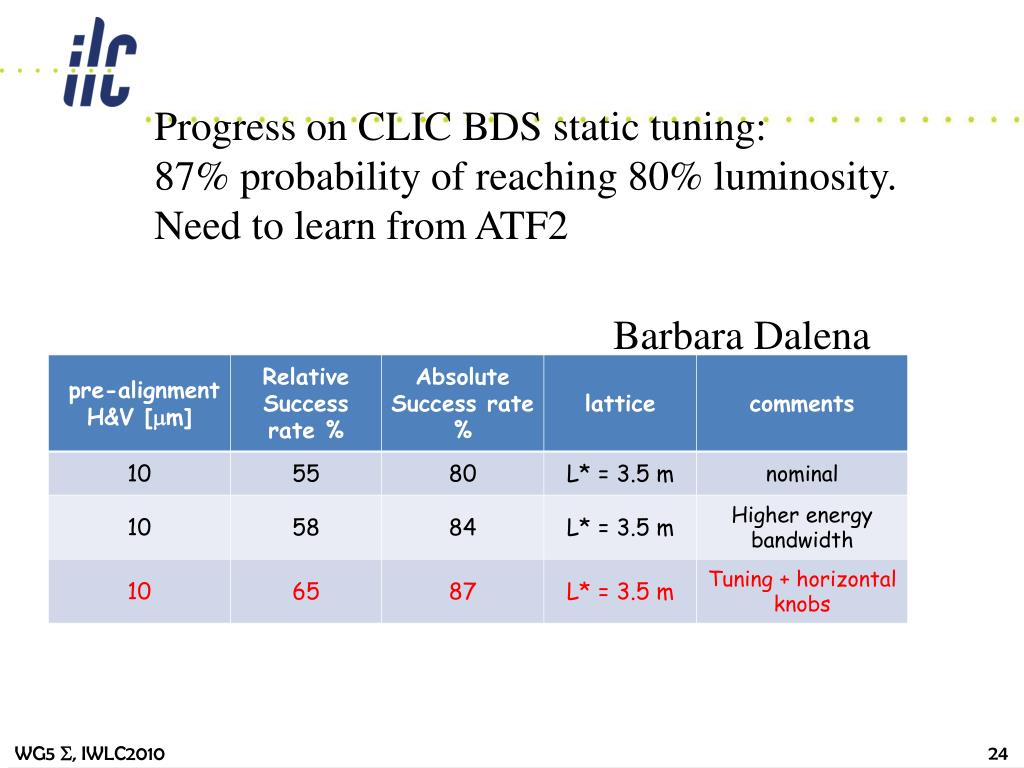 ilc

Progress on CLIC BDS static tuning:
87% probability of reaching 80% luminosity.
Need to learn from ATF2

Barbara Dalena

| pre-alignment H&V [$\mu$m] | Relative Success rate % | Absolute Success rate % | lattice | comments |
|---|---|---|---|---|
| 10 | 55 | 80 | L* = 3.5 m | nominal |
| 10 | 58 | 84 | L* = 3.5 m | Higher energy bandwidth |
| 10 | 65 | 87 | L* = 3.5 m | Tuning + horizontal knobs |

WG5 $\Sigma$, IWLC2010

24